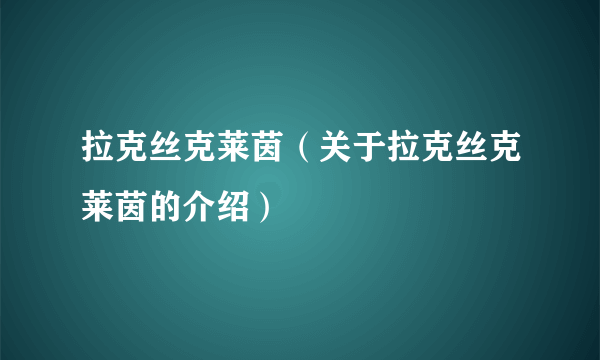 拉克丝克莱茵（关于拉克丝克莱茵的介绍）